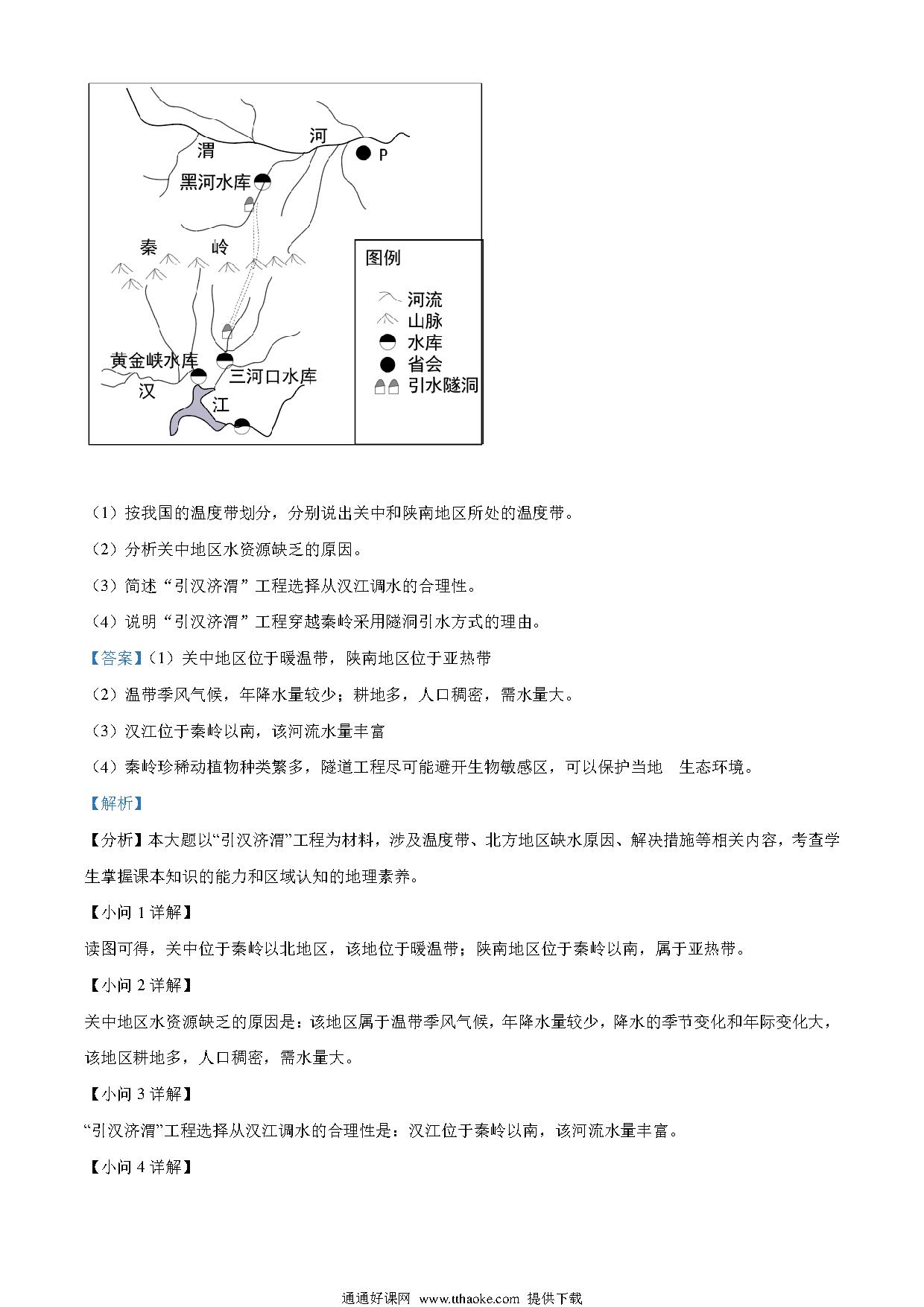 渭　河

P

黑河水库

秦　岭

黄金峡水库

三河口水库

汉

江

图例

河流

山脉

水库

省会

引水隧洞

（1）按我国的温度带划分，分别说出关中和陕南地区所处的温度带。

（2）分析关中地区水资源缺乏的原因。

（3）简述“引汉济渭”工程选择从汉江调水的合理性。

（4）说明“引汉济渭”工程穿越秦岭采用隧洞引水方式的理由。

【答案】（1）关中地区位于暖温带，陕南地区位于亚热带

（2）温带季风气候，年降水量较少；耕地多，人口稠密，需水量大。

（3）汉江位于秦岭以南，该河流水量丰富

（4）秦岭珍稀动植物种类繁多，隧道工程尽可能避开生物敏感区，可以保护当地　生态环境。

【解析】

【分析】本大题以“引汉济渭”工程为材料，涉及温度带、北方地区缺水原因、解决措施等相关内容，考查学生掌握课本知识的能力和区域认知的地理素养。

【小问 1 详解】

读图可得，关中位于秦岭以北地区，该地位于暖温带；陕南地区位于秦岭以南，属于亚热带。

【小问 2 详解】

关中地区水资源缺乏的原因是：该地区属于温带季风气候，年降水量较少，降水的季节变化和年际变化大，该地区耕地多，人口稠密，需水量大。

【小问 3 详解】

“引汉济渭”工程选择从汉江调水的合理性是：汉江位于秦岭以南，该河流水量丰富。

【小问 4 详解】

通通好课网 www.tthaoke.com 提供下载